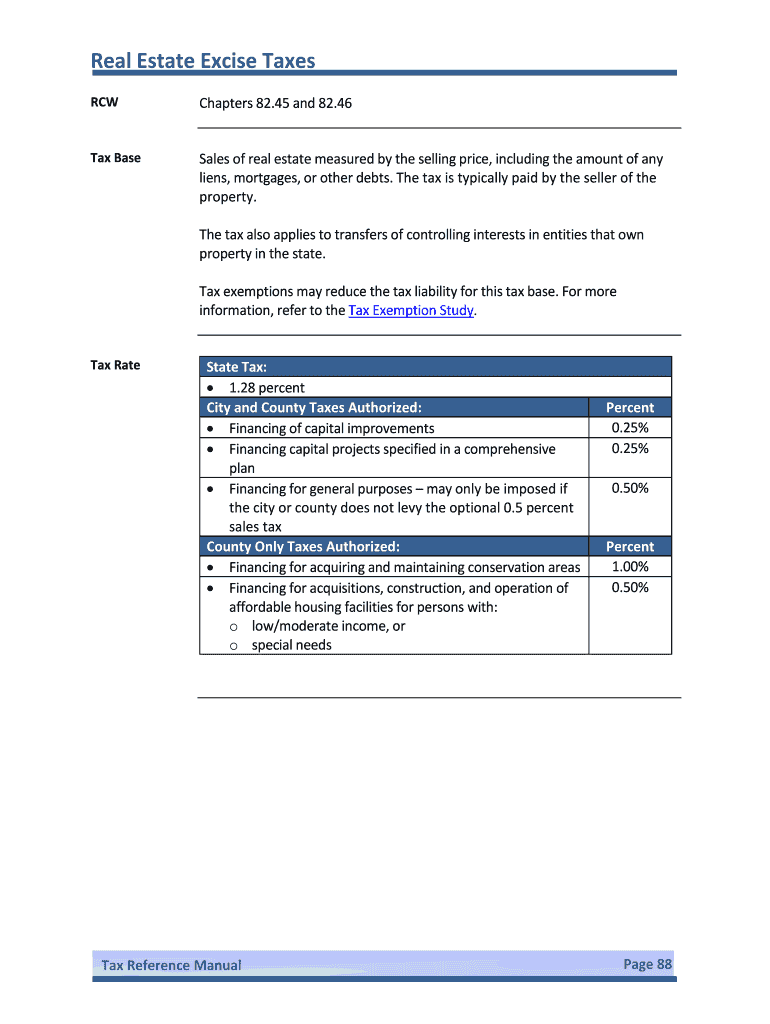 Real Estate Excise Taxes

RCW

Chapters 82.45 and 82.46

Tax Base

Sales of real estate measured by the selling price, including the amount of any liens, mortgages, or other debts. The tax is typically paid by the seller of the property.

The tax also applies to transfers of controlling interests in entities that own property in the state.

Tax exemptions may reduce the tax liability for this tax base. For more information, refer to the Tax Exemption Study.

Tax Rate

| State Tax: | |
|---|---|
| • 1.28 percent | |
| City and County Taxes Authorized: | Percent |
| • Financing of capital improvements | 0.25% |
| • Financing capital projects specified in a comprehensive plan | 0.25% |
| • Financing for general purposes – may only be imposed if the city or county does not levy the optional 0.5 percent sales tax | 0.50% |
| County Only Taxes Authorized: | Percent |
| • Financing for acquiring and maintaining conservation areas | 1.00% |
| • Financing for acquisitions, construction, and operation of affordable housing facilities for persons with: o low/moderate income, or o special needs | 0.50% |

Tax Reference Manual

Page 88